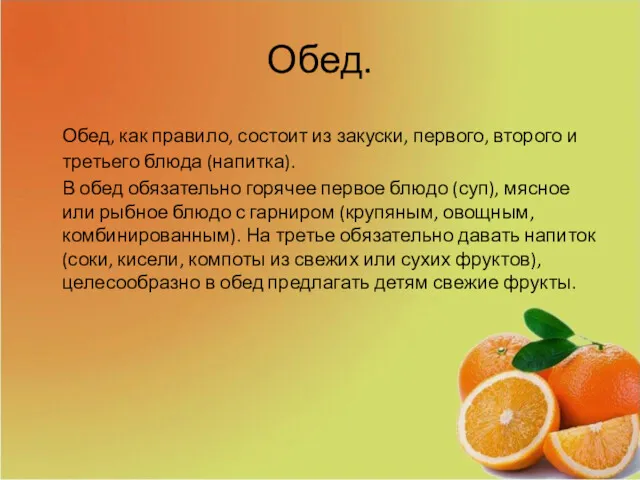 Обед.

Обед, как правило, состоит из закуски, первого, второго и третьего блюда (напитка).

В обед обязательно горячее первое блюдо (суп), мясное или рыбное блюдо с гарниром (крупяным, овощным, комбинированным). На третье обязательно давать напиток (соки, кисели, компоты из свежих или сухих фруктов), целесообразно в обед предлагать детям свежие фрукты.